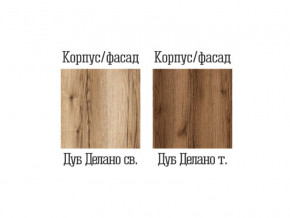 Корпус/фасад

Дуб Делано св.

Корпус/фасад

Дуб Делано т.